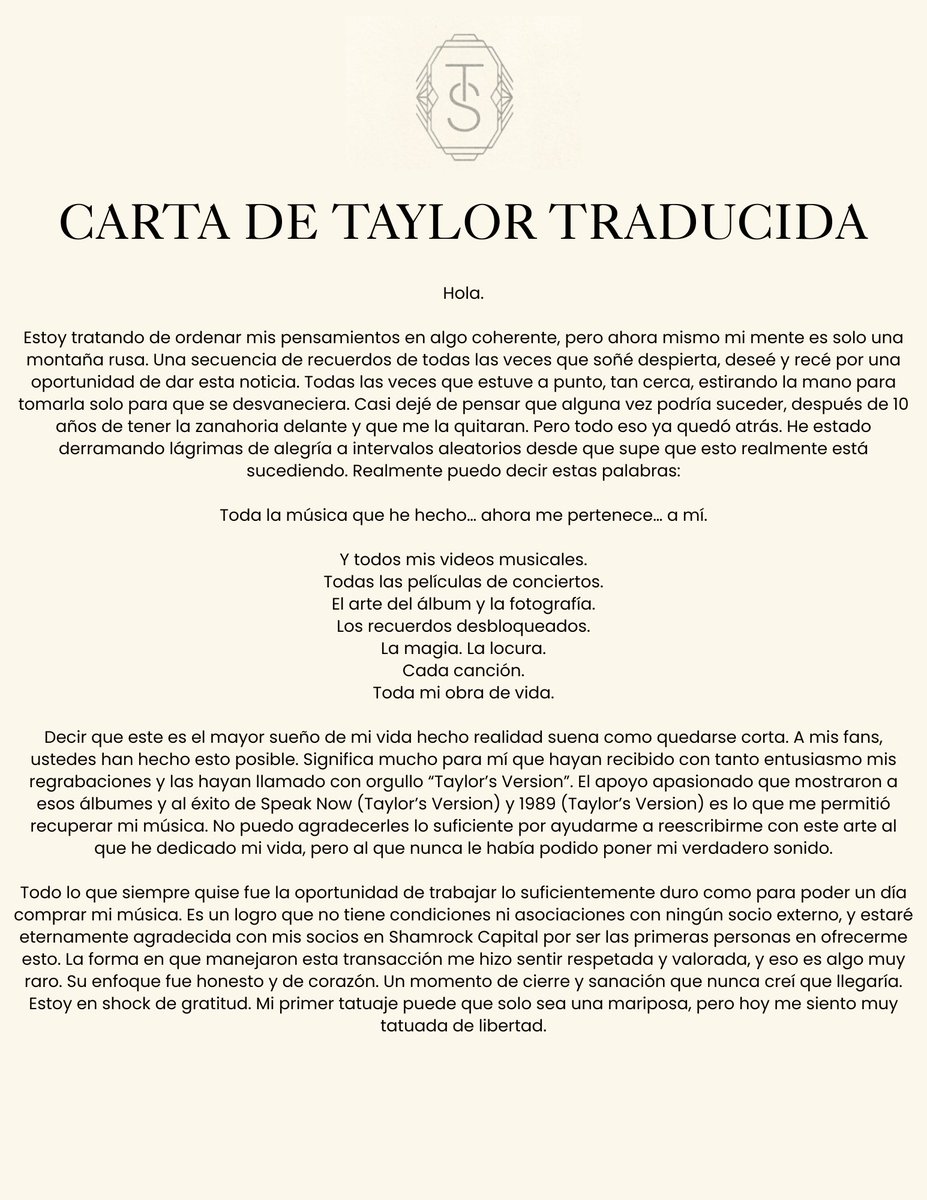 TS

CARTA DE TAYLOR TRADUCIDA

Hola.

Estoy tratando de ordenar mis pensamientos en algo coherente, pero ahora mismo mi mente es solo una montaña rusa. Una secuencia de recuerdos de todas las veces que soñé despierta, deseé y recé por una oportunidad de dar esta noticia. Todas las veces que estuve a punto, tan cerca, estirando la mano para tomarla solo para que se desvaneciera. Casi dejé de pensar que alguna vez podría suceder, después de 10 años de tener la zanahoria delante y que me la quitaran. Pero todo eso ya quedó atrás. He estado derramando lágrimas de alegría a intervalos aleatorios desde que supe que esto realmente está sucediendo. Realmente puedo decir estas palabras:

Toda la música que he hecho... ahora me pertenece... a mí.

Y todos mis videos musicales.
Todas las películas de conciertos.
El arte del álbum y la fotografía.
Los recuerdos desbloqueados.
La magia. La locura.
Cada canción.
Toda mi obra de vida.

Decir que este es el mayor sueño de mi vida hecho realidad suena como quedarse corta. A mis fans, ustedes han hecho esto posible. Significa mucho para mí que hayan recibido con tanto entusiasmo mis regrabaciones y las hayan llamado con orgullo "Taylor's Version". El apoyo apasionado que mostraron a esos álbumes y al éxito de Speak Now (Taylor's Version) y 1989 (Taylor's Version) es lo que me permitió recuperar mi música. No puedo agradecerles lo suficiente por ayudarme a reescribirme con este arte al que he dedicado mi vida, pero al que nunca le había podido poner mi verdadero sonido.

Todo lo que siempre quise fue la oportunidad de trabajar lo suficientemente duro como para poder un día comprar mi música. Es un logro que no tiene condiciones ni asociaciones con ningún socio externo, y estaré eternamente agradecida con mis socios en Shamrock Capital por ser las primeras personas en ofrecerme esto. La forma en que manejaron esta transacción me hizo sentir respetada y valorada, y eso es algo muy raro. Su enfoque fue honesto y de corazón. Un momento de cierre y sanación que nunca creí que llegaría. Estoy en shock de gratitud. Mi primer tatuaje puede que solo sea una mariposa, pero hoy me siento muy tatuada de libertad.